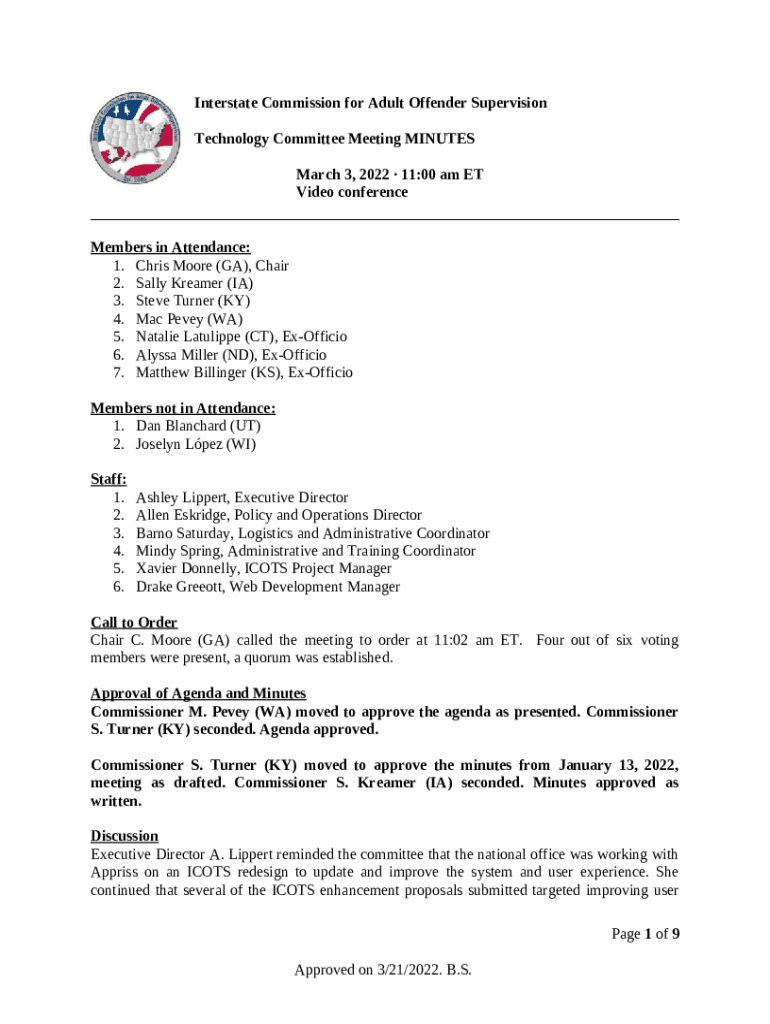 Interstate Commission for Adult Offender Supervision

Technology Committee Meeting MINUTES

March 3, 2022 · 11:00 am ET
Video conference

Members in Attendance:
1. Chris Moore (GA), Chair
2. Sally Kreamer (IA)
3. Steve Turner (KY)
4. Mac Pevey (WA)
5. Natalie Latulippe (CT), Ex-Officio
6. Alyssa Miller (ND), Ex-Officio
7. Matthew Billinger (KS), Ex-Officio

Members not in Attendance:
1. Dan Blanchard (UT)
2. Joselyn López (WI)

Staff:
1. Ashley Lippert, Executive Director
2. Allen Eskridge, Policy and Operations Director
3. Barno Saturday, Logistics and Administrative Coordinator
4. Mindy Spring, Administrative and Training Coordinator
5. Xavier Donnelly, ICOTS Project Manager
6. Drake Greeott, Web Development Manager

Call to Order
Chair C. Moore (GA) called the meeting to order at 11:02 am ET. Four out of six voting members were present, a quorum was established.

Approval of Agenda and Minutes
Commissioner M. Pevey (WA) moved to approve the agenda as presented. Commissioner S. Turner (KY) seconded. Agenda approved.

Commissioner S. Turner (KY) moved to approve the minutes from January 13, 2022, meeting as drafted. Commissioner S. Kreamer (IA) seconded. Minutes approved as written.

Discussion
Executive Director A. Lippert reminded the committee that the national office was working with Appriss on an ICOTS redesign to update and improve the system and user experience. She continued that several of the ICOTS enhancement proposals submitted targeted improving user

Page 1 of 9

Approved on 3/21/2022. B.S.